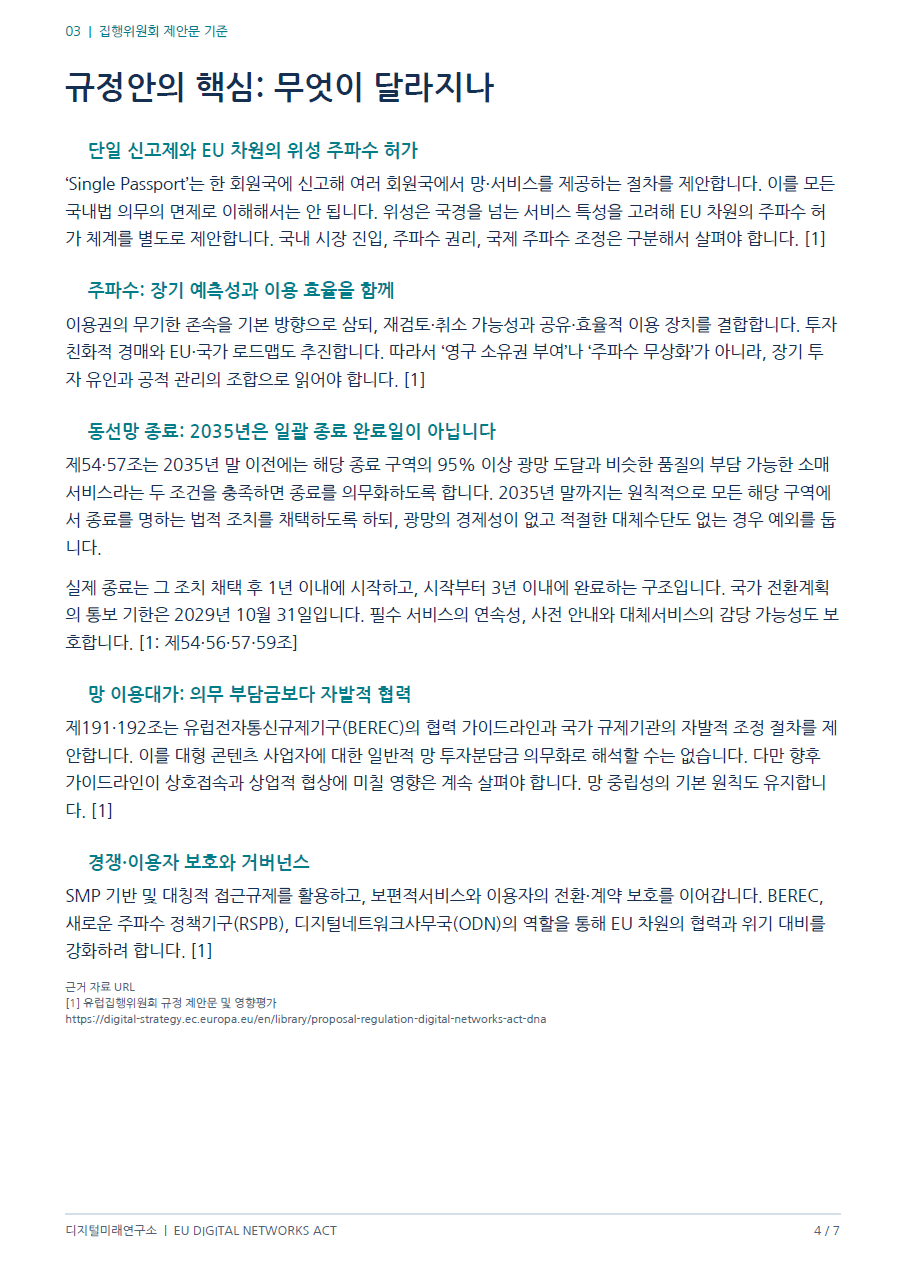 03 | 집행위원회 제안문 기준

규정안의 핵심: 무엇이 달라지나

단일 신고제와 EU 차원의 위성 주파수 허가

'Single Passport'는 한 회원국에 신고해 여러 회원국에서 망·서비스를 제공하는 절차를 제안합니다. 이를 모든 국내법 의무의 면제로 이해해서는 안 됩니다. 위성은 국경을 넘는 서비스 특성을 고려해 EU 차원의 주파수 허가 체계를 별도로 제안합니다. 국내 시장 진입, 주파수 권리, 국제 주파수 조정은 구분해서 살펴야 합니다. [1]

주파수: 장기 예측성과 이용 효율을 함께

이용권의 무기한 존속을 기본 방향으로 삼되, 재검토·취소 가능성과 공유·효율적 이용 장치를 결합합니다. 투자 친화적 경매와 EU·국가 로드맵도 추진합니다. 따라서 '영구 소유권 부여'나 '주파수 무상화'가 아니라, 장기 투자 유인과 공적 관리의 조합으로 읽어야 합니다. [1]

동선망 종료: 2035년은 일괄 종료 완료일이 아닙니다

제54·57조는 2035년 말 이전에는 해당 종료 구역의 95% 이상 광망 도달과 비슷한 품질의 부담 가능한 소매 서비스라는 두 조건을 충족하면 종료를 의무화하도록 합니다. 2035년 말까지는 원칙적으로 모든 해당 구역에서 종료를 명하는 법적 조치를 채택하도록 하되, 광망의 경제성이 없고 적절한 대체수단도 없는 경우 예외를 둡니다.

실제 종료는 그 조치 채택 후 1년 이내에 시작하고, 시작부터 3년 이내에 완료하는 구조입니다. 국가 전환계획의 통보 기한은 2029년 10월 31일입니다. 필수 서비스의 연속성, 사전 안내와 대체서비스의 감당 가능성도 보호합니다. [1: 제54·56·57·59조]

망 이용대가: 의무 부담금보다 자발적 협력

제191·192조는 유럽전자통신규제기구(BEREC)의 협력 가이드라인과 국가 규제기관의 자발적 조정 절차를 제안합니다. 이를 대형 콘텐츠 사업자에 대한 일반적 망 투자분담금 의무화로 해석할 수는 없습니다. 다만 향후 가이드라인이 상호접속과 상업적 협상에 미칠 영향은 계속 살펴야 합니다. 망 중립성의 기본 원칙도 유지합니다. [1]

경쟁·이용자 보호와 거버넌스

SMP 기반 및 대칭적 접근규제를 활용하고, 보편적서비스와 이용자의 전환·계약 보호를 이어갑니다. BEREC, 새로운 주파수 정책기구(RSPB), 디지털네트워크사무국(ODN)의 역할을 통해 EU 차원의 협력과 위기 대비를 강화하려 합니다. [1]

근거 자료 URL
[1] 유럽집행위원회 규정 제안문 및 영향평가
https://digital-strategy.ec.europa.eu/en/library/proposal-regulation-digital-networks-act-dna

디지털미래연구소 | EU DIGITAL NETWORKS ACT
4 / 7